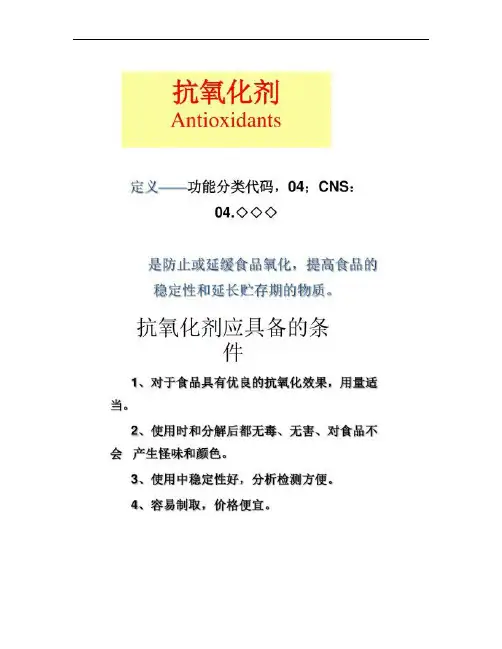 抗氧化剂
Antioxidants

定义——功能分类代码，04；CNS：04.◇◇◇

是防止或延缓食品氧化，提高食品的稳定性和延长贮存期的物质。

抗氧化剂应具备的条件

1、对于食品具有优良的抗氧化效果，用量适当。

2、使用时和分解后都无毒、无害、对食品不会 产生怪味和颜色。

3、使用中稳定性好，分析检测方便。

4、容易制取，价格便宜。